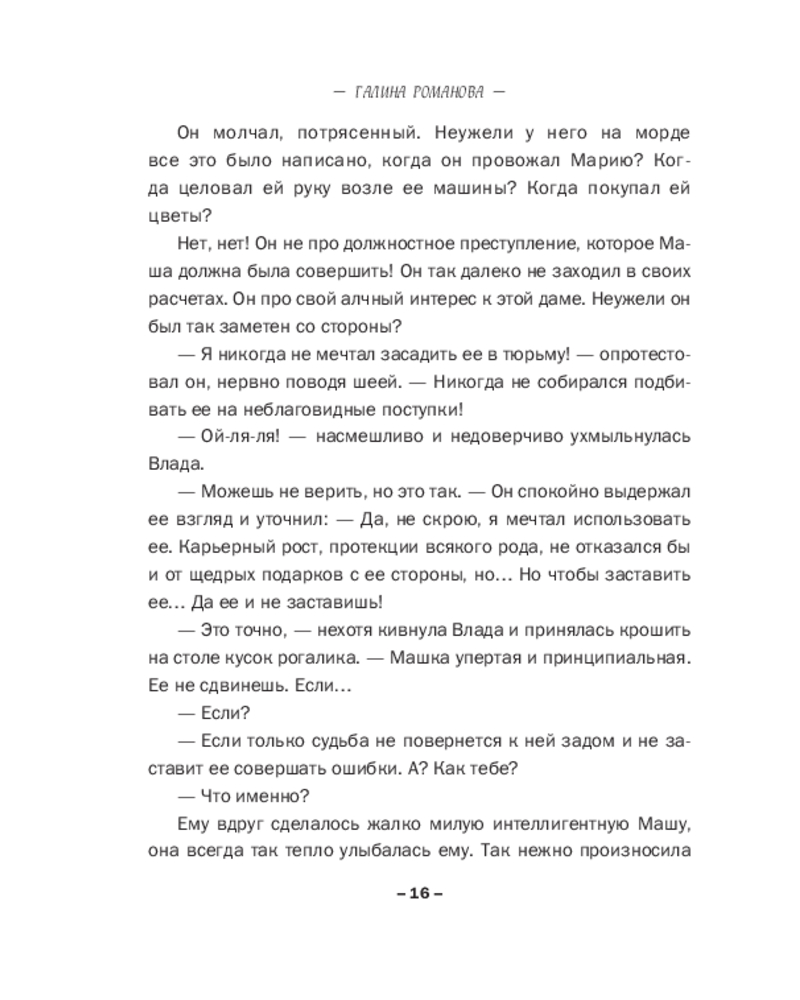 — ГАЛИНА РОМАНОВА —

Он молчал, потрясенный. Неужели у него на морде все это было написано, когда он провожал Марию? Когда целовал ей руку возле ее машины? Когда покупал ей цветы?

Нет, нет! Он не про должностное преступление, которое Маша должна была совершить! Он так далеко не заходил в своих расчетах. Он про свой алчный интерес к этой даме. Неужели он был так заметен со стороны?

— Я никогда не мечтал засадить ее в тюрьму! — опротестовал он, нервно поводя шеей. — Никогда не собирался подбивать ее на неблаговидные поступки!

— Ой-ля-ля! — насмешливо и недоверчиво ухмыльнулась Влада.

— Можешь не верить, но это так. — Он спокойно выдержал ее взгляд и уточнил: — Да, не скрою, я мечтал использовать ее. Карьерный рост, протекции всякого рода, не отказался бы и от щедрых подарков с ее стороны, но… Но чтобы заставить ее… Да ее и не заставишь!

— Это точно, — нехотя кивнула Влада и принялась крошить на столе кусок рогалика. — Машка упертая и принципиальная. Ее не сдвинешь. Если…

— Если?

— Если только судьба не повернется к ней задом и не заставит ее совершать ошибки. А? Как тебе?

— Что именно?

Ему вдруг сделалось жалко милую интеллигентную Машу, она всегда так тепло улыбалась ему. Так нежно произносила

– 16 –